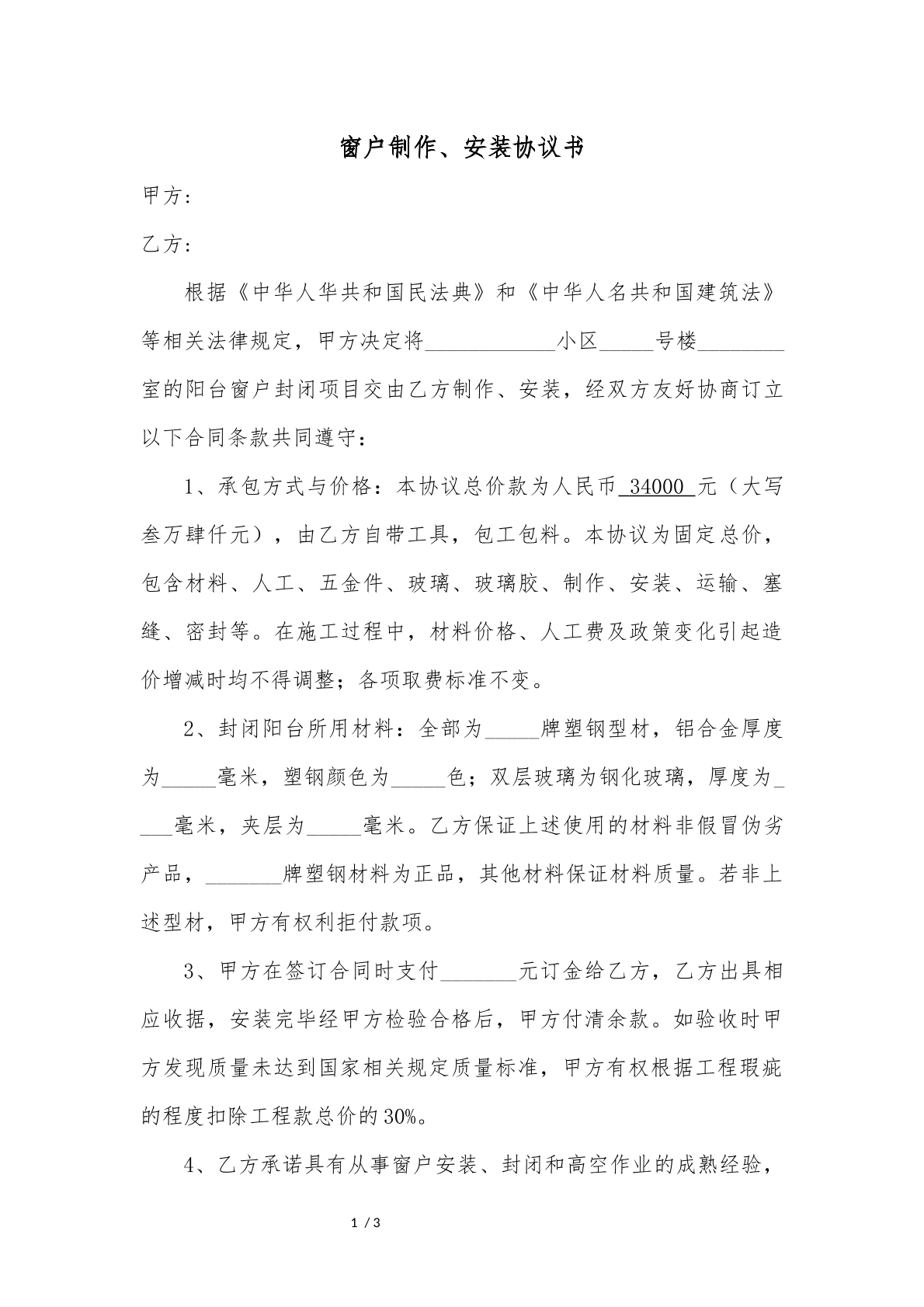 窗户制作、安装协议书

甲方：

乙方：

根据《中华人华共和国民法典》和《中华人名共和国建筑法》等相关法律规定，甲方决定将____小区____号楼____室的阳台窗户封闭项目交由乙方制作、安装，经双方友好协商订立以下合同条款共同遵守：

1、承包方式与价格：本协议总价款为人民币34000元（大写叁万肆仟元），由乙方自带工具，包工包料。本协议为固定总价，包含材料、人工、五金件、玻璃、玻璃胶、制作、安装、运输、塞缝、密封等。在施工过程中，材料价格、人工费及政策变化引起造价增减时均不得调整；各项取费标准不变。

2、封闭阳台所用材料：全部为____牌塑钢型材，铝合金厚度为____毫米，塑钢颜色为____色；双层玻璃为钢化玻璃，厚度为____毫米，夹层为____毫米。乙方保证上述使用的材料非假冒伪劣产品，____牌塑钢材料为正品，其他材料保证材料质量。若非上述型材，甲方有权利拒付款项。

3、甲方在签订合同时支付____元订金给乙方，乙方出具相应收据，安装完毕经甲方检验合格后，甲方付清余款。如验收时甲方发现质量未达到国家相关规定质量标准，甲方有权根据工程瑕疵的程度扣除工程款总价的30%。

4、乙方承诺具有从事窗户安装、封闭和高空作业的成熟经验，

1 / 3